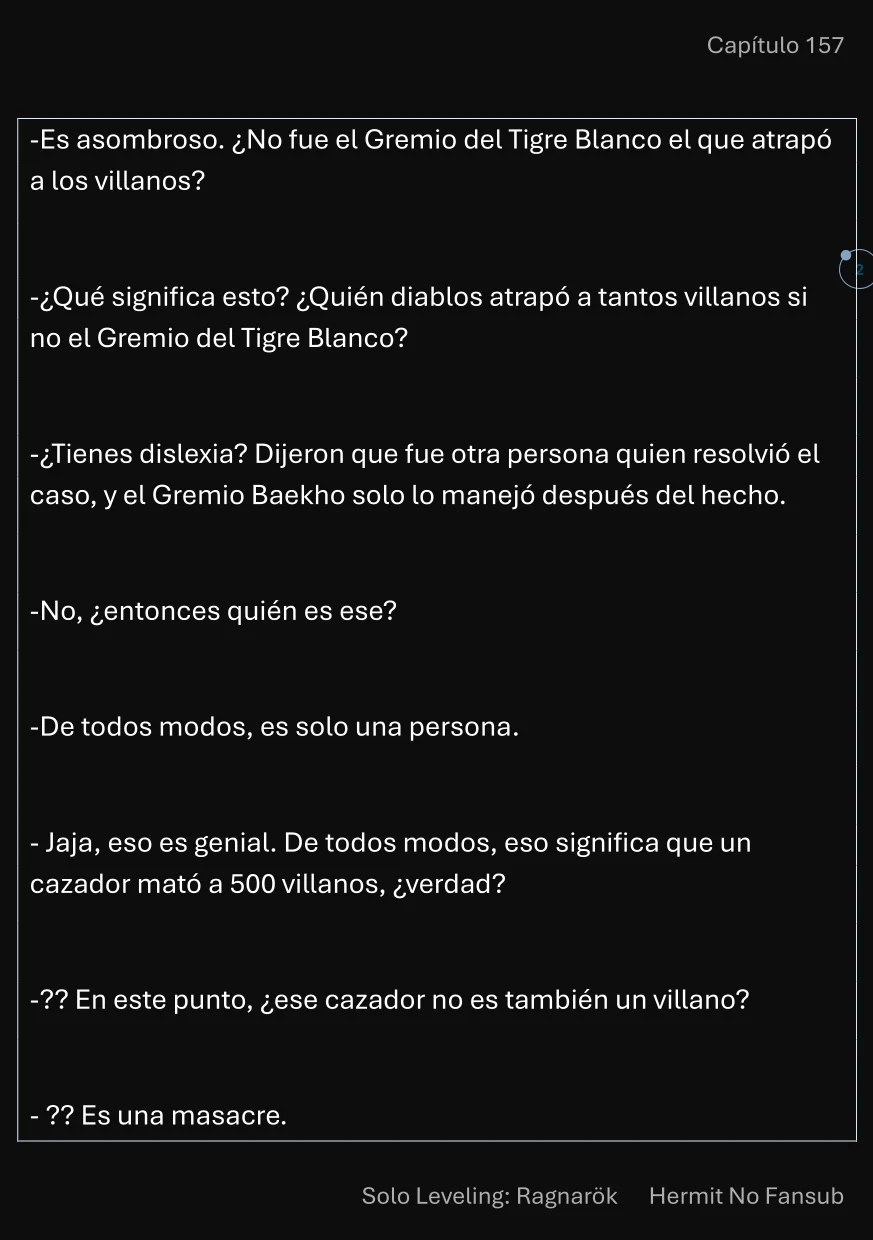 Capítulo 157

-Es asombroso. ¿No fue el Gremio del Tigre Blanco el que atrapó a los villanos?

2

-¿Qué significa esto? ¿Quién diablos atrapó a tantos villanos si no el Gremio del Tigre Blanco?

-¿Tienes dislexia? Dijeron que fue otra persona quien resolvió el caso, y el Gremio Baekho solo lo manejó después del hecho.

-No, ¿entonces quién es ese?

-De todos modos, es solo una persona.

- Jaja, eso es genial. De todos modos, eso significa que un cazador mató a 500 villanos, ¿verdad?

-?? En este punto, ¿ese cazador no es también un villano?

- ?? Es una masacre.

Solo Leveling: Ragnarök Hermit No Fansub